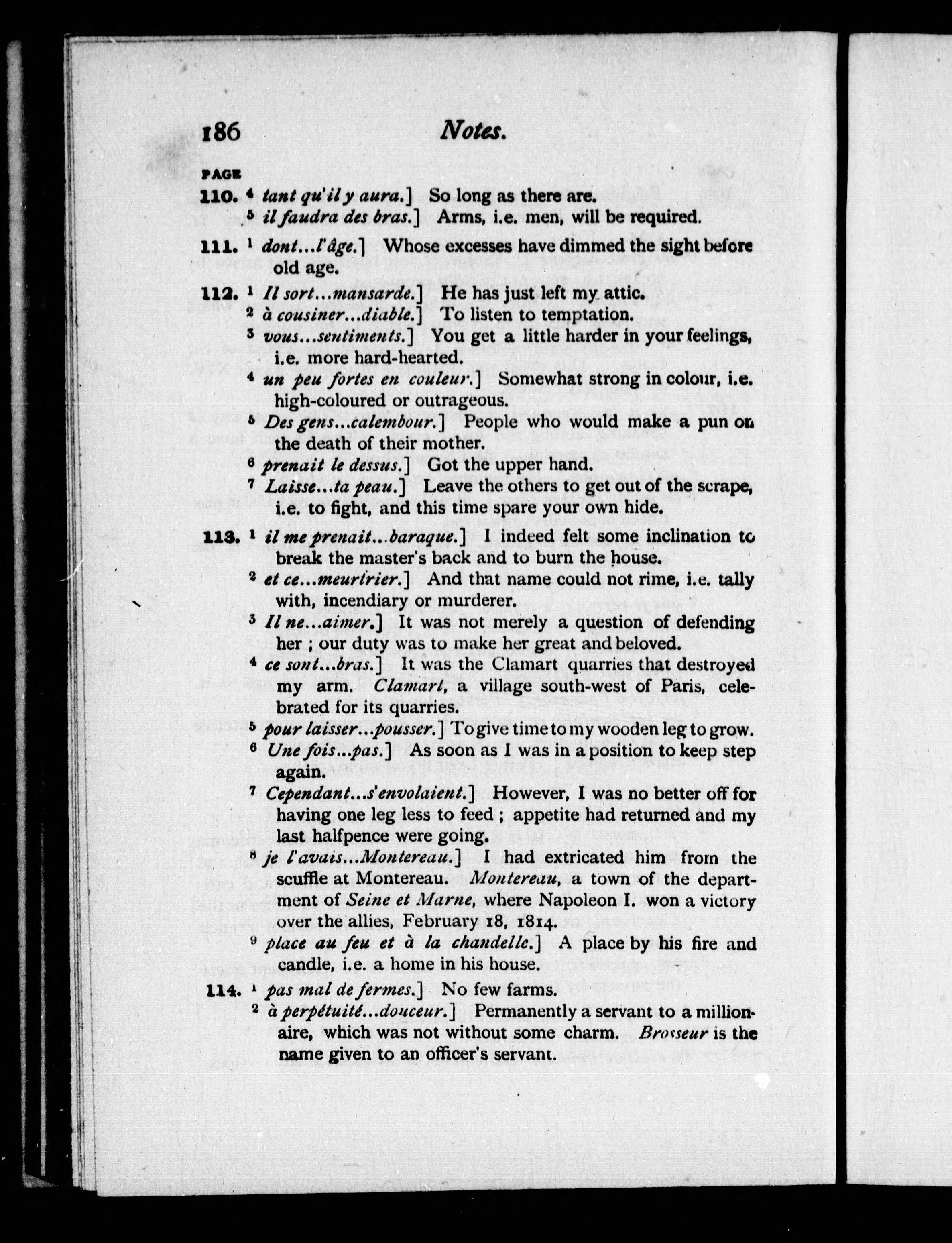 186 Notes.

PAGE

110. $^4$ tant qu'il y aura.] So long as there are.

$^5$ il faudra des bras.] Arms, i.e. men, will be required.

111. $^1$ dont...l'âge.] Whose excesses have dimmed the sight before old age.

112. $^1$ Il sort...mansarde.] He has just left my attic.

$^2$ à cousiner...diable.] To listen to temptation.

$^3$ vous...sentiments.] You get a little harder in your feelings, i.e. more hard-hearted.

$^4$ un peu fortes en couleur.] Somewhat strong in colour, i.e. high-coloured or outrageous.

$^5$ Des gens...calembour.] People who would make a pun on the death of their mother.

$^6$ prenait le dessus.] Got the upper hand.

$^7$ Laisse...ta peau.] Leave the others to get out of the scrape, i.e. to fight, and this time spare your own hide.

113. $^1$ il me prenait...baraque.] I indeed felt some inclination to break the master's back and to burn the house.

$^2$ et ce...meurtrier.] And that name could not rime, i.e. tally with, incendiary or murderer.

$^3$ Il ne...aimer.] It was not merely a question of defending her ; our duty was to make her great and beloved.

$^4$ ce sont...bras.] It was the Clamart quarries that destroyed my arm. Clamart, a village south-west of Paris, celebrated for its quarries.

$^5$ pour laisser...pousser.] To give time to my wooden leg to grow.

$^6$ Une fois...pas.] As soon as I was in a position to keep step again.

$^7$ Cependant...s'envolaient.] However, I was no better off for having one leg less to feed ; appetite had returned and my last halfpence were going.

$^8$ je l'avais...Montereau.] I had extricated him from the scuffle at Montereau. Montereau, a town of the department of Seine et Marne, where Napoleon I. won a victory over the allies, February 18, 1814.

$^9$ place au feu et à la chandelle.] A place by his fire and candle, i.e. a home in his house.

114. $^1$ pas mal de fermes.] No few farms.

$^2$ à perpétuité...douceur.] Permanently a servant to a millionaire, which was not without some charm. Brosseur is the name given to an officer's servant.